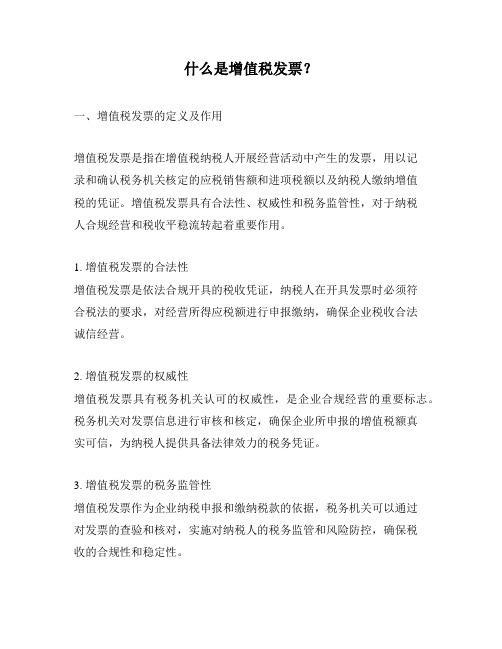 什么是增值税发票？

一、增值税发票的定义及作用

增值税发票是指在增值税纳税人开展经营活动中产生的发票，用以记录和确认税务机关核定的应税销售额和进项税额以及纳税人缴纳增值税的凭证。增值税发票具有合法性、权威性和税务监管性，对于纳税人合规经营和税收平稳流转起着重要作用。

1. 增值税发票的合法性
增值税发票是依法合规开具的税收凭证，纳税人在开具发票时必须符合税法的要求，对经营所得应税额进行申报缴纳，确保企业税收合法诚信经营。

2. 增值税发票的权威性
增值税发票具有税务机关认可的权威性，是企业合规经营的重要标志。税务机关对发票信息进行审核和核定，确保企业所申报的增值税额真实可信，为纳税人提供具备法律效力的税务凭证。

3. 增值税发票的税务监管性
增值税发票作为企业纳税申报和缴纳税款的依据，税务机关可以通过对发票的查验和核对，实施对纳税人的税务监管和风险防控，确保税收的合规性和稳定性。